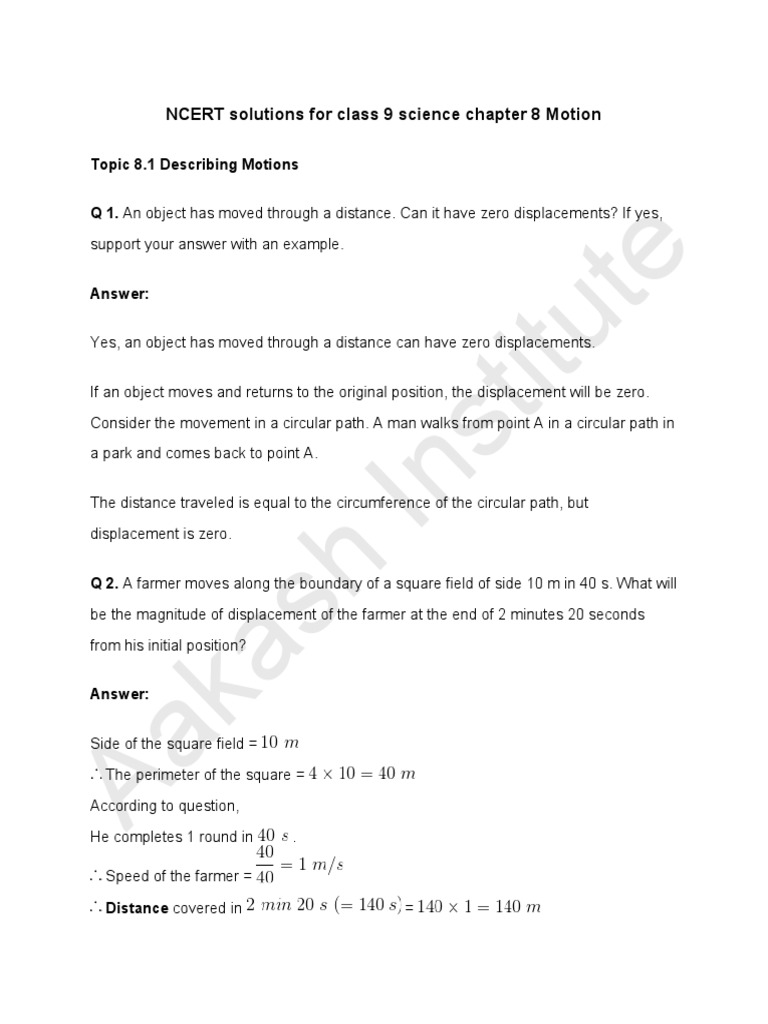 NCERT solutions for class 9 science chapter 8 Motion

Topic 8.1 Describing Motions

Q 1. An object has moved through a distance. Can it have zero displacements? If yes, support your answer with an example.

Answer:

Yes, an object has moved through a distance can have zero displacements.

If an object moves and returns to the original position, the displacement will be zero. Consider the movement in a circular path. A man walks from point A in a circular path in a park and comes back to point A.

The distance traveled is equal to the circumference of the circular path, but displacement is zero.

Q 2. A farmer moves along the boundary of a square field of side 10 m in 40 s. What will be the magnitude of displacement of the farmer at the end of 2 minutes 20 seconds from his initial position?

Answer:

Side of the square field = $10\ m$
$\therefore$ The perimeter of the square = $4 \times 10 = 40\ m$
According to question,
He completes 1 round in $40\ s$ .
$\therefore$ Speed of the farmer = $\frac{40}{40} = 1\ m/s$
$\therefore$ Distance covered in $2\ min\ 20\ s\ (= 140\ s)$ = $140 \times 1 = 140\ m$

Aakash Institute